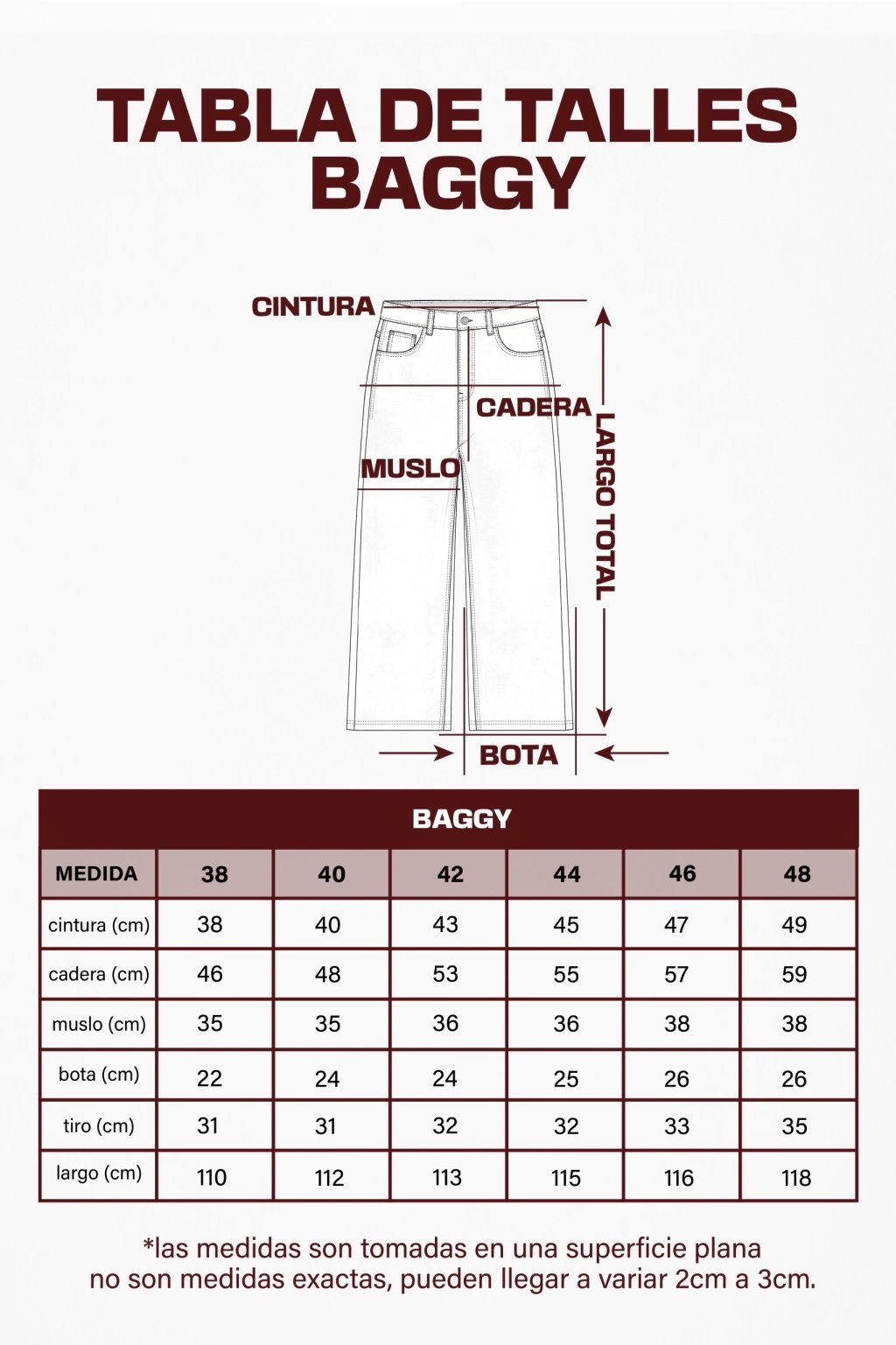 TABLA DE TALLES
BAGGY

CINTURA
CADERA
MUSLO
LARGO TOTAL
BOTA

BAGGY

| MEDIDA | 38 | 40 | 42 | 44 | 46 | 48 |
|---|---|---|---|---|---|---|
| cintura (cm) | 38 | 40 | 43 | 45 | 47 | 49 |
| cadera (cm) | 46 | 48 | 53 | 55 | 57 | 59 |
| muslo (cm) | 35 | 35 | 36 | 36 | 38 | 38 |
| bota (cm) | 22 | 24 | 24 | 25 | 26 | 26 |
| tiro (cm) | 31 | 31 | 32 | 32 | 33 | 35 |
| largo (cm) | 110 | 112 | 113 | 115 | 116 | 118 |

*las medidas son tomadas en una superficie plana no son medidas exactas, pueden llegar a variar 2cm a 3cm.